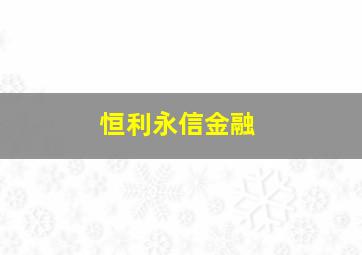 恒利永信金融